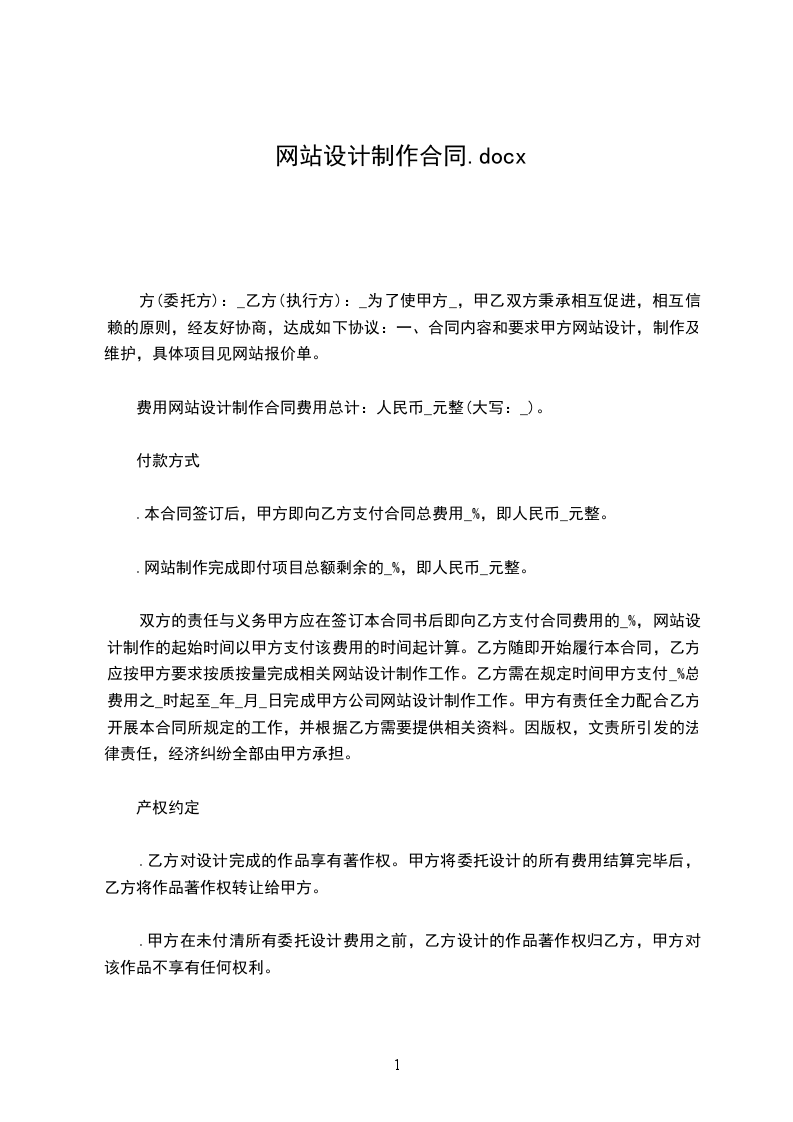 网站设计制作合同.docx

方(委托方)：_乙方(执行方)：_为了使甲方_，甲乙双方秉承相互促进，相互信赖的原则，经友好协商，达成如下协议：一、合同内容和要求甲方网站设计，制作及维护，具体项目见网站报价单。

费用网站设计制作合同费用总计：人民币_元整(大写：_)。

付款方式

.本合同签订后，甲方即向乙方支付合同总费用_%，即人民币_元整。

.网站制作完成即付项目总额剩余的_%，即人民币_元整。

双方的责任与义务甲方应在签订本合同书后即向乙方支付合同费用的_%，网站设计制作的起始时间以甲方支付该费用的时间起计算。乙方随即开始履行本合同，乙方应按甲方要求按质按量完成相关网站设计制作工作。乙方需在规定时间甲方支付_%总费用之_时起至_年_月_日完成甲方公司网站设计制作工作。甲方有责任全力配合乙方开展本合同所规定的工作，并根据乙方需要提供相关资料。因版权，文责所引发的法律责任，经济纠纷全部由甲方承担。

产权约定

.乙方对设计完成的作品享有著作权。甲方将委托设计的所有费用结算完毕后，乙方将作品著作权转让给甲方。

.甲方在未付清所有委托设计费用之前，乙方设计的作品著作权归乙方，甲方对该作品不享有任何权利。

1